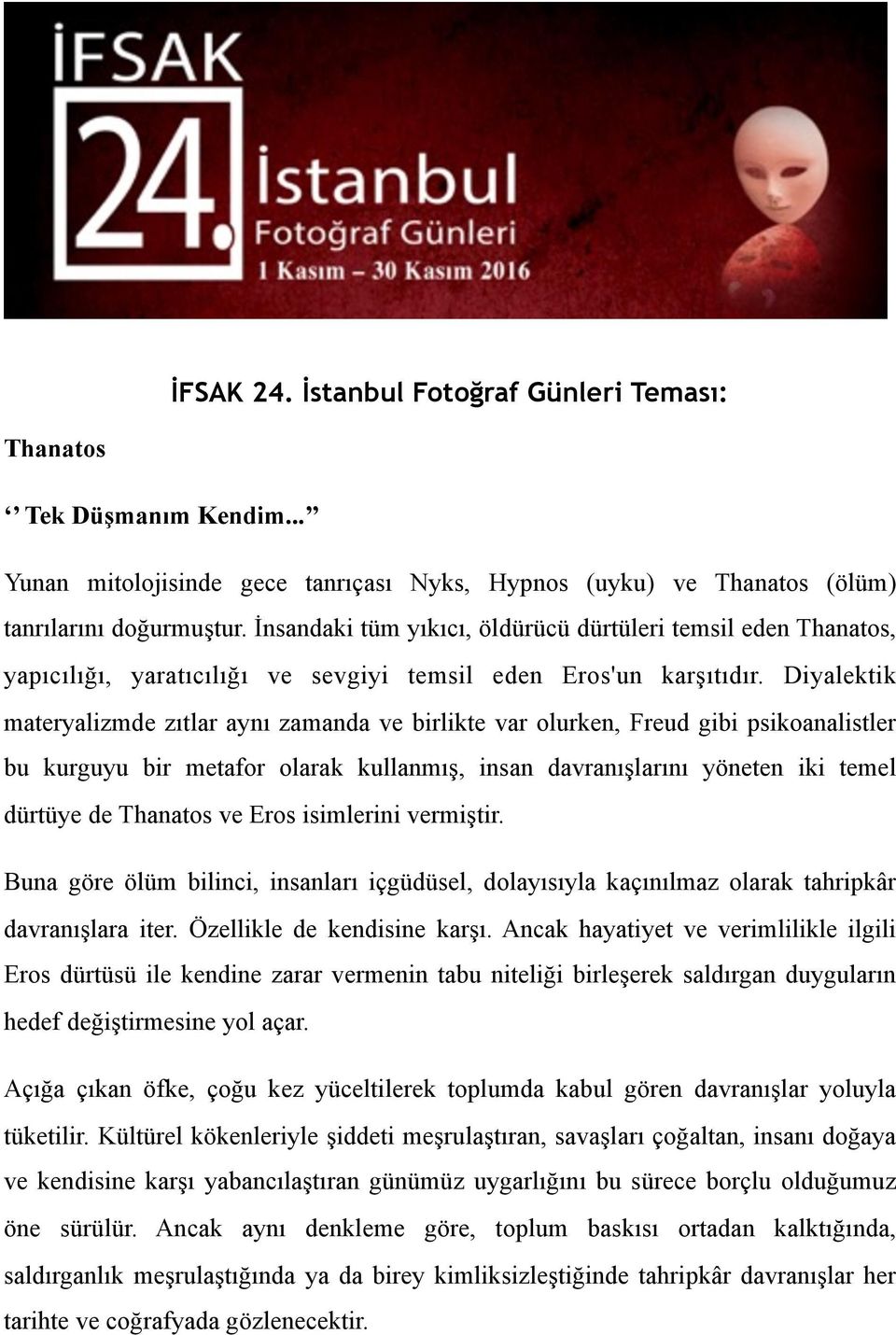 İFSAK
24.
İstanbul
Fotoğraf Günleri
1 Kasım – 30 Kasım 2016

İFSAK 24. İstanbul Fotoğraf Günleri Teması:

Thanatos

‘’ Tek Düşmanım Kendim...’’

Yunan mitolojisinde gece tanrıçası Nyks, Hypnos (uyku) ve Thanatos (ölüm) tanrılarını doğurmuştur. İnsandaki tüm yıkıcı, öldürücü dürtüleri temsil eden Thanatos, yapıcılığı, yaratıcılığı ve sevgiyi temsil eden Eros'un karşıtıdır. Diyalektik materyalizmde zıtlar aynı zamanda ve birlikte var olurken, Freud gibi psikoanalistler bu kurguyu bir metafor olarak kullanmış, insan davranışlarını yöneten iki temel dürtüye de Thanatos ve Eros isimlerini vermiştir.

Buna göre ölüm bilinci, insanları içgüdüsel, dolayısıyla kaçınılmaz olarak tahripkâr davranışlara iter. Özellikle de kendisine karşı. Ancak hayatiyet ve verimlilikle ilgili Eros dürtüsü ile kendine zarar vermenin tabu niteliği birleşerek saldırgan duyguların hedef değiştirmesine yol açar.

Açığa çıkan öfke, çoğu kez yüceltilerek toplumda kabul gören davranışlar yoluyla tüketilir. Kültürel kökenleriyle şiddeti meşrulaştıran, savaşları çoğaltan, insanı doğaya ve kendisine karşı yabancılaştıran günümüz uygarlığını bu sürece borçlu olduğumuz öne sürülür. Ancak aynı denkleme göre, toplum baskısı ortadan kalktığında, saldırganlık meşrulaştığında ya da birey kimliksizleştiğinde tahripkâr davranışlar her tarihte ve coğrafyada gözlenecektir.